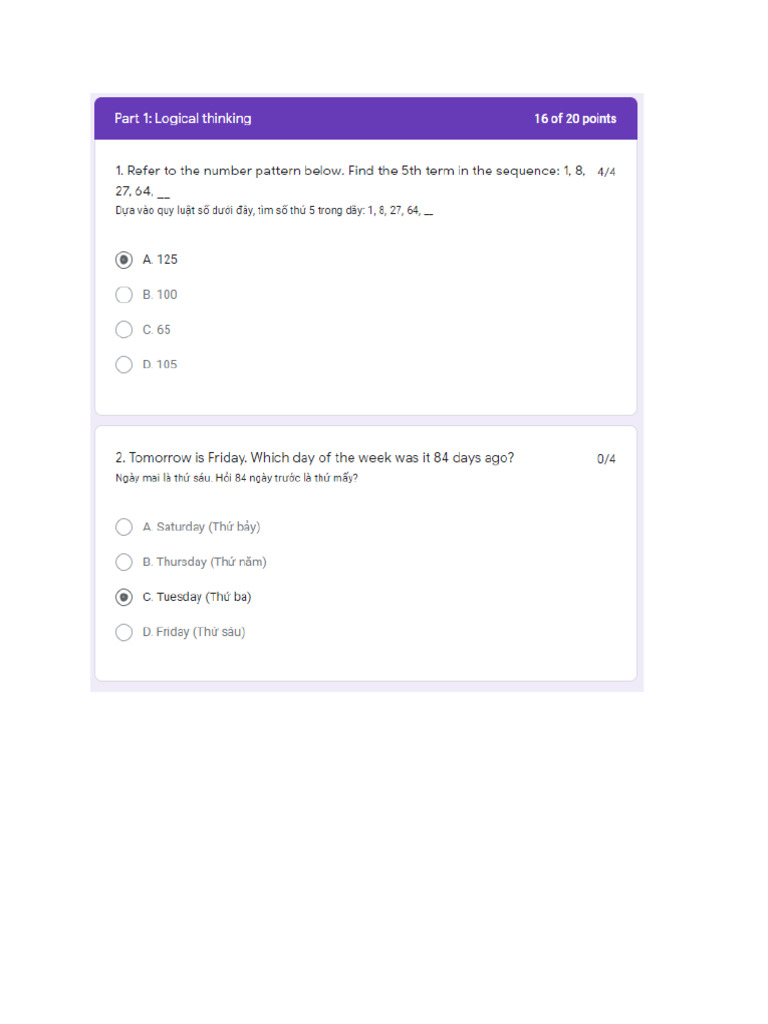 Part 1: Logical thinking

16 of 20 points

1. Refer to the number pattern below. Find the 5th term in the sequence: 1, 8, 27, 64, __

4/4

Dựa vào quy luật số dưới đây, tìm số thứ 5 trong dãy: 1, 8, 27, 64, __

A. 125

B. 100

C. 65

D. 105

2. Tomorrow is Friday. Which day of the week was it 84 days ago?

0/4

Ngày mai là thứ sáu. Hỏi 84 ngày trước là thứ mấy?

A. Saturday (Thứ bảy)

B. Thursday (Thứ năm)

C. Tuesday (Thứ ba)

D. Friday (Thứ sáu)